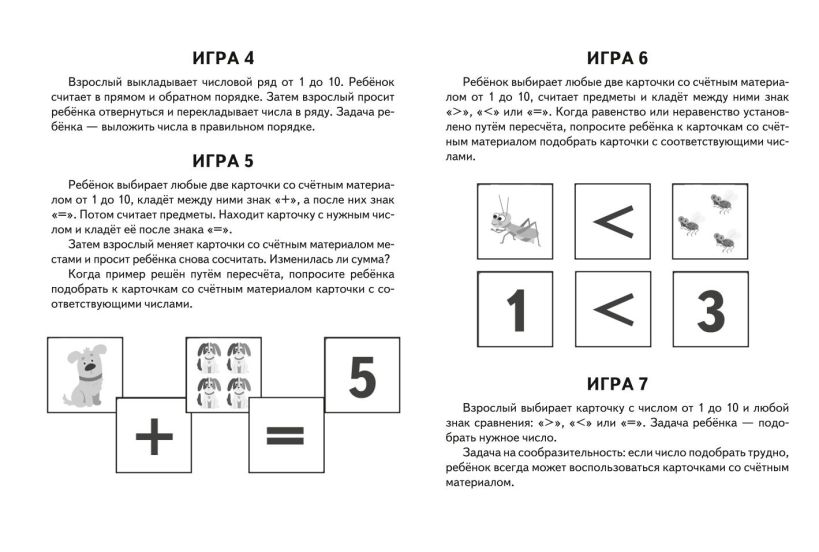 ИГРА 4

Взрослый выкладывает числовой ряд от 1 до 10. Ребёнок считает в прямом и обратном порядке. Затем взрослый просит ребёнка отвернуться и перекладывает числа в ряду. Задача ребёнка — выложить числа в правильном порядке.

ИГРА 5

Ребёнок выбирает любые две карточки со счётным материалом от 1 до 10, кладёт между ними знак «+», а после них знак «=». Потом считает предметы. Находит карточку с нужным числом и кладёт её после знака «=».

Затем взрослый меняет карточки со счётным материалом местами и просит ребёнка снова сосчитать. Изменилась ли сумма?

Когда пример решён путём пересчёта, попросите ребёнка подобрать к карточкам со счётным материалом карточки с соответствующими числами.

+

=

5

ИГРА 6

Ребёнок выбирает любые две карточки со счётным материалом от 1 до 10, считает предметы и кладёт между ними знак «>», «<» или «=». Когда равенство или неравенство установлено путём пересчёта, попросите ребёнка к карточкам со счётным материалом подобрать карточки с соответствующими числами.

<

1

<

3

ИГРА 7

Взрослый выбирает карточку с числом от 1 до 10 и любой знак сравнения: «>», «<» или «=». Задача ребёнка — подобрать нужное число.

Задача на сообразительность: если число подобрать трудно, ребёнок всегда может воспользоваться карточками со счётным материалом.